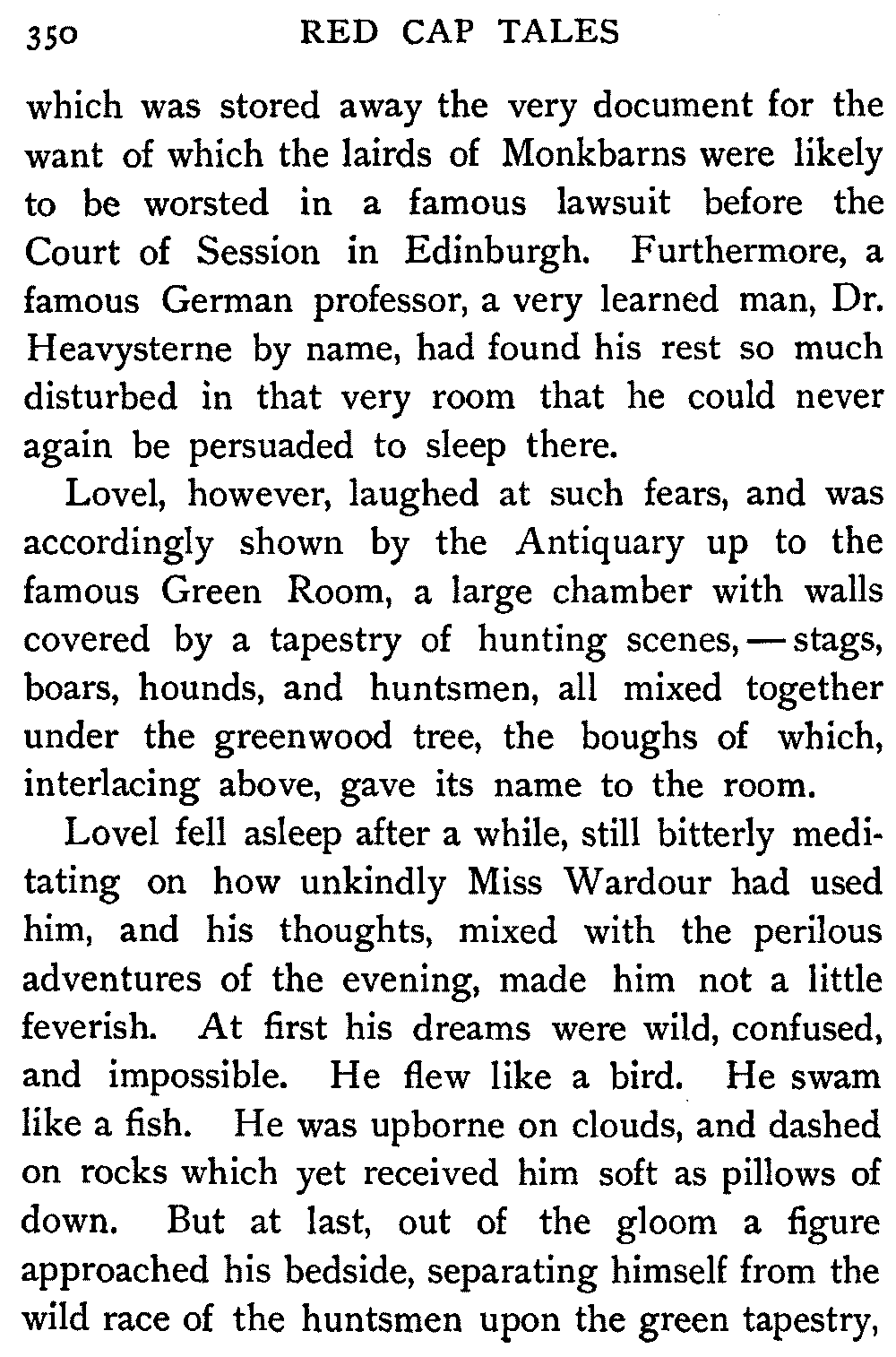 350 RED CAP TALES

which was stored away the very document for the want of which the lairds of Monkbarns were likely to be worsted in a famous lawsuit before the Court of Session in Edinburgh. Furthermore, a famous German professor, a very learned man, Dr. Heavysterne by name, had found his rest so much disturbed in that very room that he could never again be persuaded to sleep there.

Lovel, however, laughed at such fears, and was accordingly shown by the Antiquary up to the famous Green Room, a large chamber with walls covered by a tapestry of hunting scenes, — stags, boars, hounds, and huntsmen, all mixed together under the greenwood tree, the boughs of which, interlacing above, gave its name to the room.

Lovel fell asleep after a while, still bitterly meditating on how unkindly Miss Wardour had used him, and his thoughts, mixed with the perilous adventures of the evening, made him not a little feverish. At first his dreams were wild, confused, and impossible. He flew like a bird. He swam like a fish. He was upborne on clouds, and dashed on rocks which yet received him soft as pillows of down. But at last, out of the gloom a figure approached his bedside, separating himself from the wild race of the huntsmen upon the green tapestry,